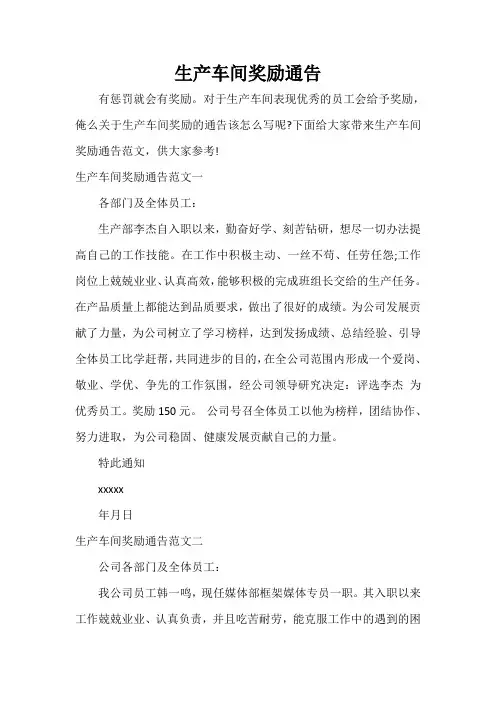 生产车间奖励通告

有惩罚就会有奖励。对于生产车间表现优秀的员工会给予奖励，俺么关于生产车间奖励的通告该怎么写呢?下面给大家带来生产车间奖励通告范文，供大家参考!

生产车间奖励通告范文一

各部门及全体员工：

生产部李杰自入职以来，勤奋好学、刻苦钻研，想尽一切办法提高自己的工作技能。在工作中积极主动、一丝不苟、任劳任怨;工作岗位上兢兢业业、认真高效，能够积极的完成班组长交给的生产任务。在产品质量上都能达到品质要求，做出了很好的成绩。为公司发展贡献了力量，为公司树立了学习榜样，达到发扬成绩、总结经验、引导全体员工比学赶帮，共同进步的目的，在全公司范围内形成一个爱岗、敬业、学优、争先的工作氛围，经公司领导研究决定：评选李杰 为优秀员工。奖励 150 元。 公司号召全体员工以他为榜样，团结协作、努力进取，为公司稳固、健康发展贡献自己的力量。

特此通知

xxxxx

年月日

生产车间奖励通告范文二

公司各部门及全体员工：

我公司员工韩一鸣，现任媒体部框架媒体专员一职。其入职以来工作兢兢业业、认真负责，并且吃苦耐劳，能克服工作中的遇到的困